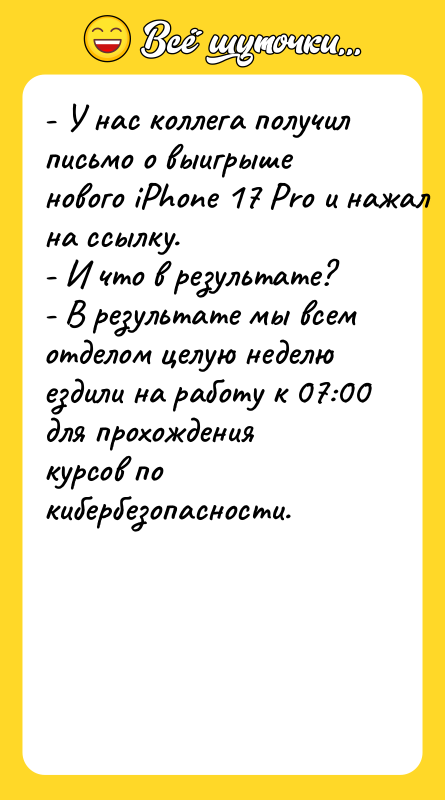 Всё шуточки...

- У нас коллега получил письмо о выигрыше нового iPhone 17 Pro и нажал на ссылку.
- И что в результате?
- В результате мы всем отделом целую неделю ездили на работу к 07:00 для прохождения курсов по кибербезопасности.